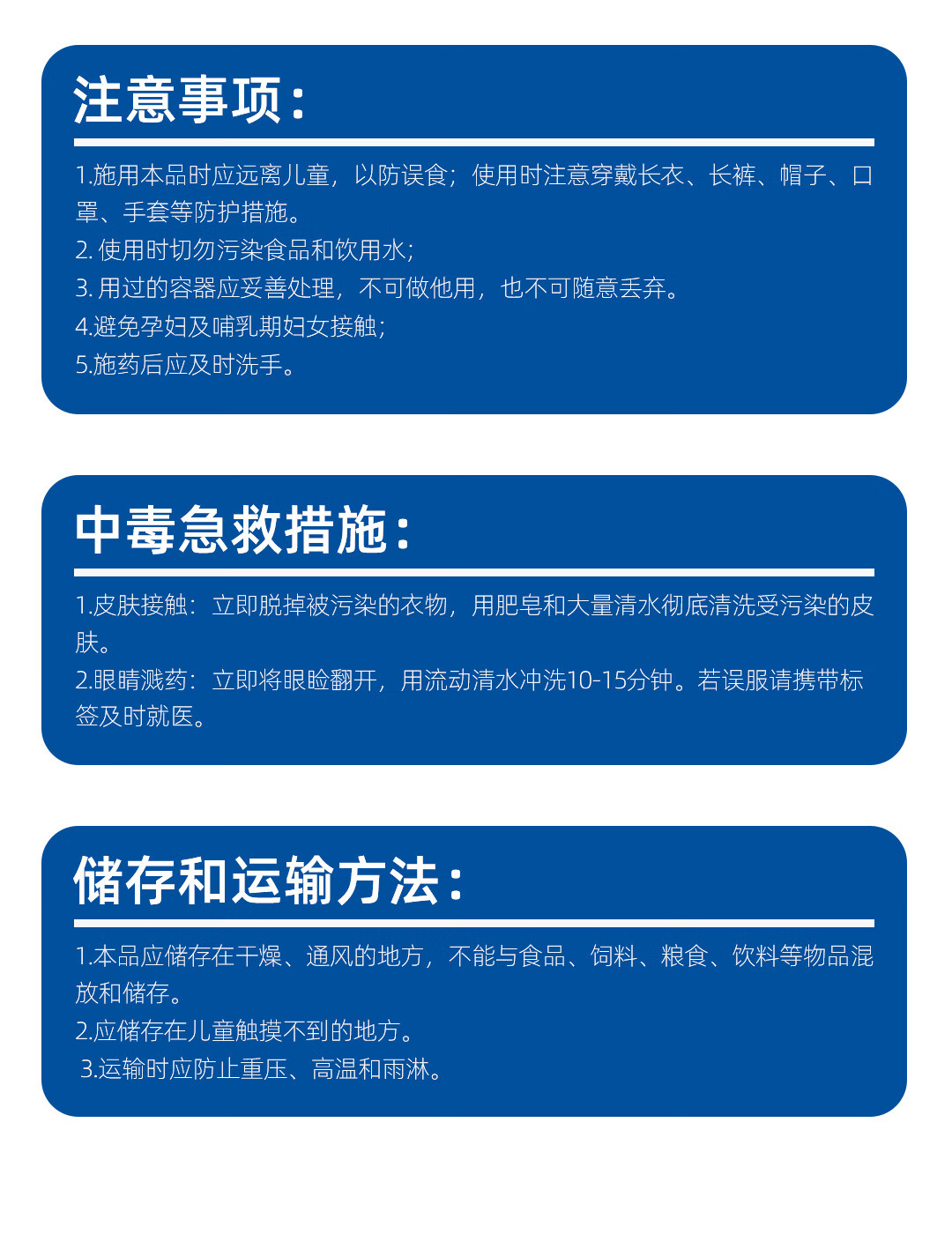 注意事项：

1.施用本品时应远离儿童，以防误食；使用时注意穿戴长衣、长裤、帽子、口罩、手套等防护措施。
2. 使用时切勿污染食品和饮用水；
3. 用过的容器应妥善处理，不可做他用，也不可随意丢弃。
4.避免孕妇及哺乳期妇女接触；
5.施药后应及时洗手。

中毒急救措施：

1.皮肤接触：立即脱掉被污染的衣物，用肥皂和大量清水彻底清洗受污染的皮肤。
2.眼睛溅药：立即将眼睑翻开，用流动清水冲洗10-15分钟。若误服请携带标签及时就医。

储存和运输方法：

1.本品应储存在干燥、通风的地方，不能与食品、饲料、粮食、饮料等物品混放和储存。
2.应储存在儿童触摸不到的地方。
3.运输时应防止重压、高温和雨淋。